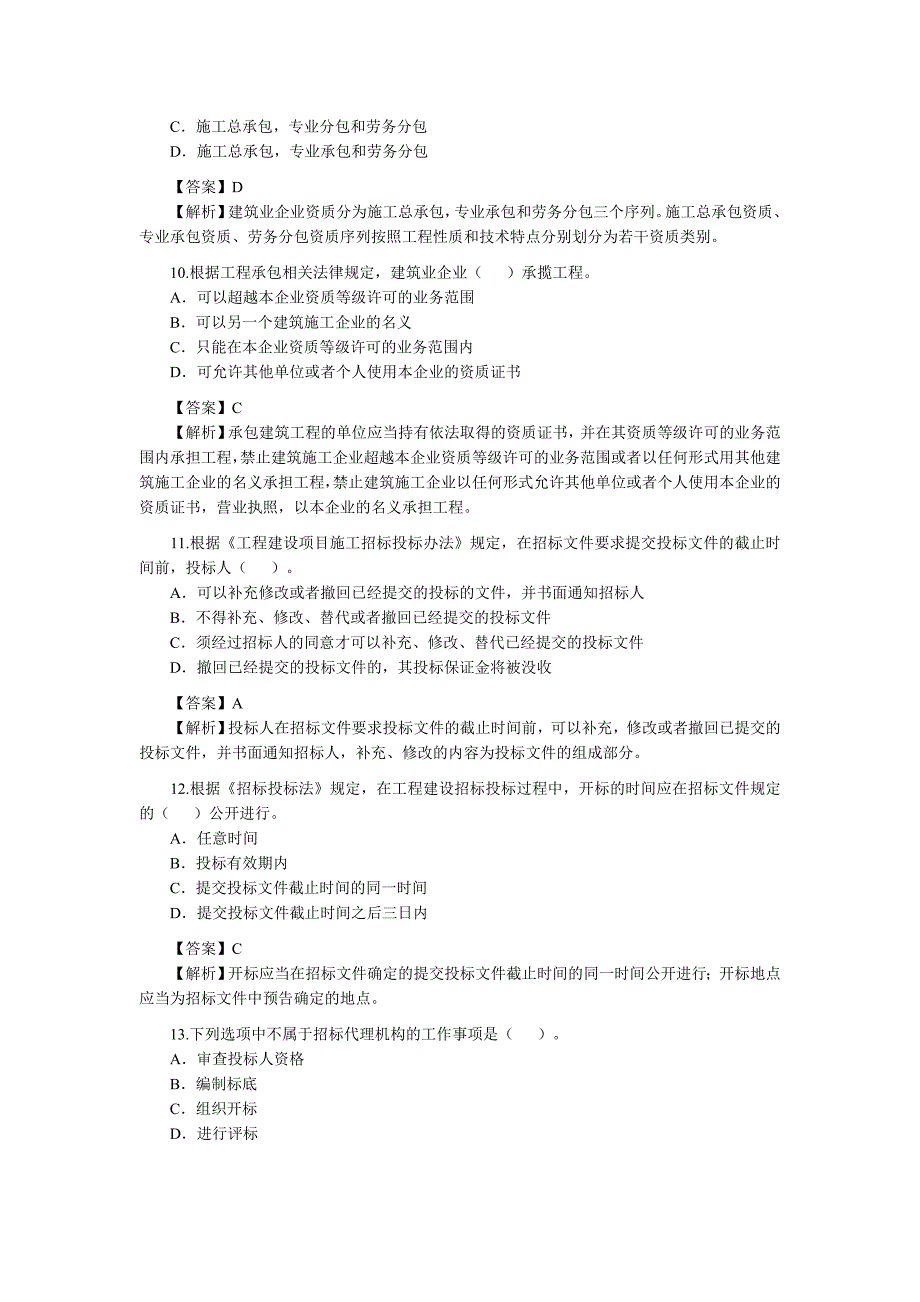 C．施工总承包，专业分包和劳务分包
D．施工总承包，专业承包和劳务分包

【答案】D
【解析】建筑业企业资质分为施工总承包，专业承包和劳务分包三个序列。施工总承包资质、专业承包资质、劳务分包资质序列按照工程性质和技术特点分别划分为若干资质类别。

10.根据工程承包相关法律规定，建筑业企业（　　）承揽工程。
A．可以超越本企业资质等级许可的业务范围
B．可以另一个建筑施工企业的名义
C．只能在本企业资质等级许可的业务范围内
D．可允许其他单位或者个人使用本企业的资质证书

【答案】C
【解析】承包建筑工程的单位应当持有依法取得的资质证书，并在其资质等级许可的业务范围内承担工程，禁止建筑施工企业超越本企业资质等级许可的业务范围或者以任何形式用其他建筑施工企业的名义承担工程，禁止建筑施工企业以任何形式允许其他单位或者个人使用本企业的资质证书，营业执照，以本企业的名义承担工程。

11.根据《工程建设项目施工招标投标办法》规定，在招标文件要求提交投标文件的截止时间前，投标人（　　）。
A．可以补充修改或者撤回已经提交的投标的文件，并书面通知招标人
B．不得补充、修改、替代或者撤回已经提交的投标文件
C．须经过招标人的同意才可以补充、修改、替代已经提交的投标文件
D．撤回已经提交的投标文件的，其投标保证金将被没收

【答案】A
【解析】投标人在招标文件要求投标文件的截止时间前，可以补充，修改或者撤回已提交的投标文件，并书面通知招标人，补充、修改的内容为投标文件的组成部分。

12.根据《招标投标法》规定，在工程建设招标投标过程中，开标的时间应在招标文件规定的（　　）公开进行。
A．任意时间
B．投标有效期内
C．提交投标文件截止时间的同一时间
D．提交投标文件截止时间之后三日内

【答案】C
【解析】开标应当在招标文件确定的提交投标文件截止时间的同一时间公开进行；开标地点应当为招标文件中预告确定的地点。

13.下列选项中不属于招标代理机构的工作事项是（　　）。
A．审查投标人资格
B．编制标底
C．组织开标
D．进行评标